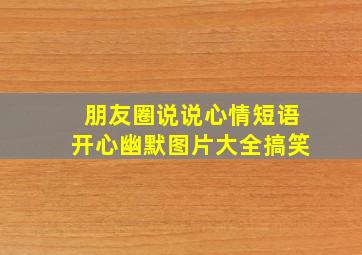 朋友圈说说心情短语
开心幽默图片大全搞笑